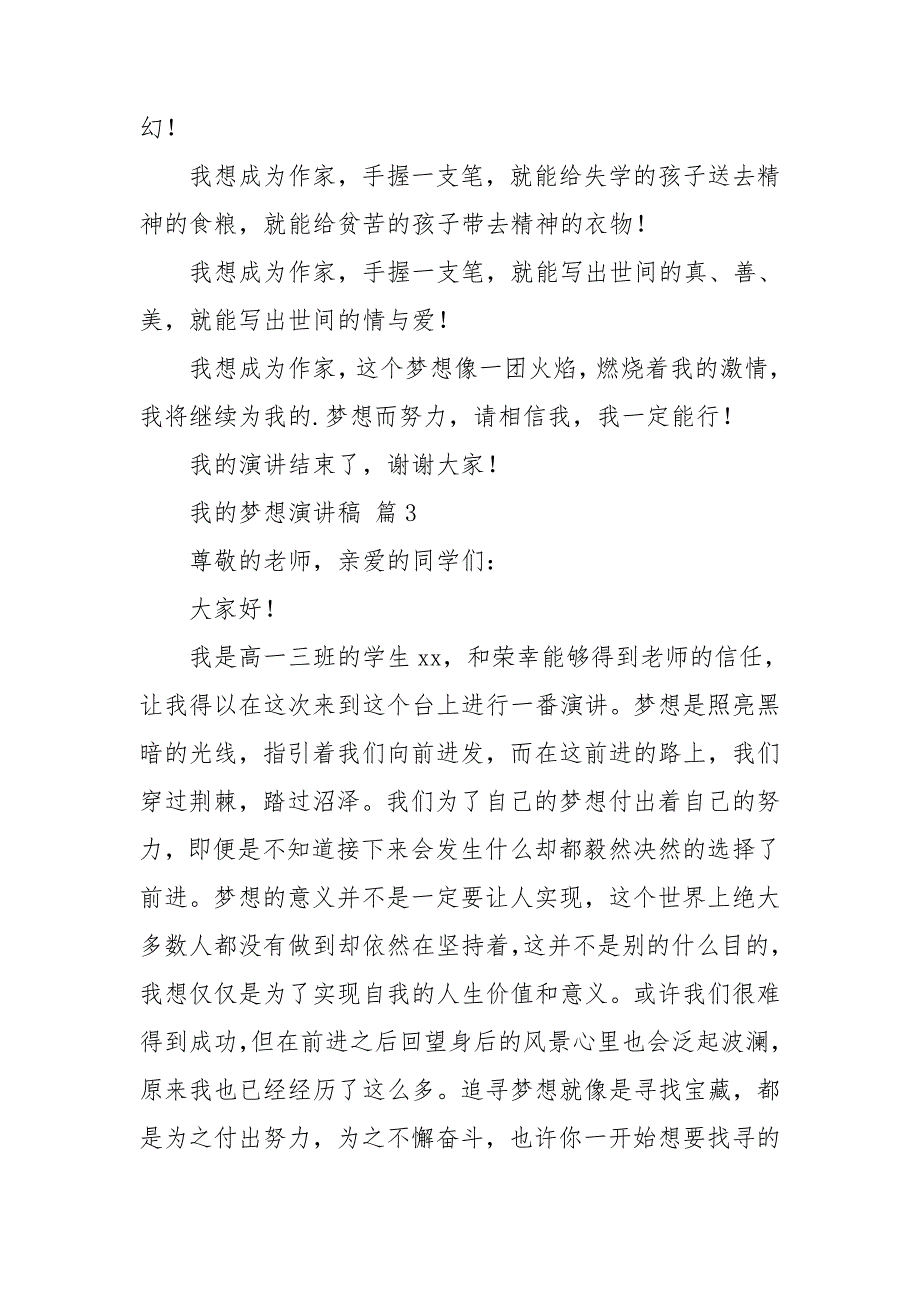 幻！

我想成为作家，手握一支笔，就能给失学的孩子送去精神的食粮，就能给贫苦的孩子带去精神的衣物！

我想成为作家，手握一支笔，就能写出世间的真、善、美，就能写出世间的情与爱！

我想成为作家，这个梦想像一团火焰，燃烧着我的激情，我将继续为我的.梦想而努力，请相信我，我一定能行！

我的演讲结束了，谢谢大家！

我的梦想演讲稿 篇 3

尊敬的老师，亲爱的同学们：

大家好！

我是高一三班的学生 xx，和荣幸能够得到老师的信任，让我得以在这次来到这个台上进行一番演讲。梦想是照亮黑暗的光线，指引着我们向前进发，而在这前进的路上，我们穿过荆棘，踏过沼泽。我们为了自己的梦想付出着自己的努力，即便是不知道接下来会发生什么却都毅然决然的选择了前进。梦想的意义并不是一定要让人实现，这个世界上绝大多数人都没有做到却依然在坚持着，这并不是别的什么目的，我想仅仅是为了实现自我的人生价值和意义。或许我们很难得到成功，但在前进之后回望身后的风景心里也会泛起波澜，原来我也已经经历了这么多。追寻梦想就像是寻找宝藏，都是为之付出努力，为之不懈奋斗，也许你一开始想要找寻的